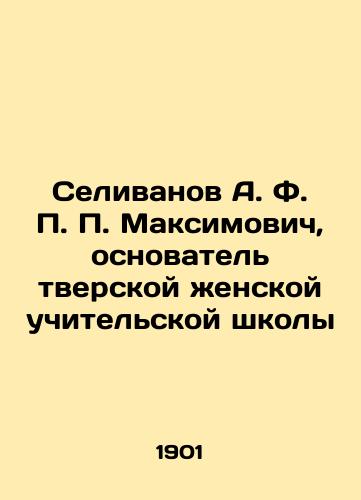 Селиванов А. Ф.
П. П. Максимович, основатель тверской женской учительской школы

1901